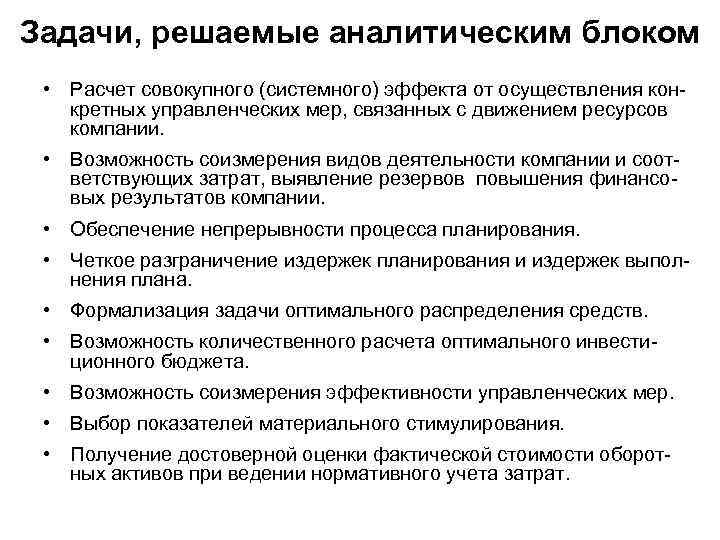 Задачи, решаемые аналитическим блоком

• Расчет совокупного (системного) эффекта от осуществления конкретных управленческих мер, связанных с движением ресурсов компании.

• Возможность соизмерения видов деятельности компании и соответствующих затрат, выявление резервов повышения финансовых результатов компании.

• Обеспечение непрерывности процесса планирования.

• Четкое разграничение издержек планирования и издержек выполнения плана.

• Формализация задачи оптимального распределения средств.

• Возможность количественного расчета оптимального инвестиционного бюджета.

• Возможность соизмерения эффективности управленческих мер.

• Выбор показателей материального стимулирования.

• Получение достоверной оценки фактической стоимости оборотных активов при ведении нормативного учета затрат.